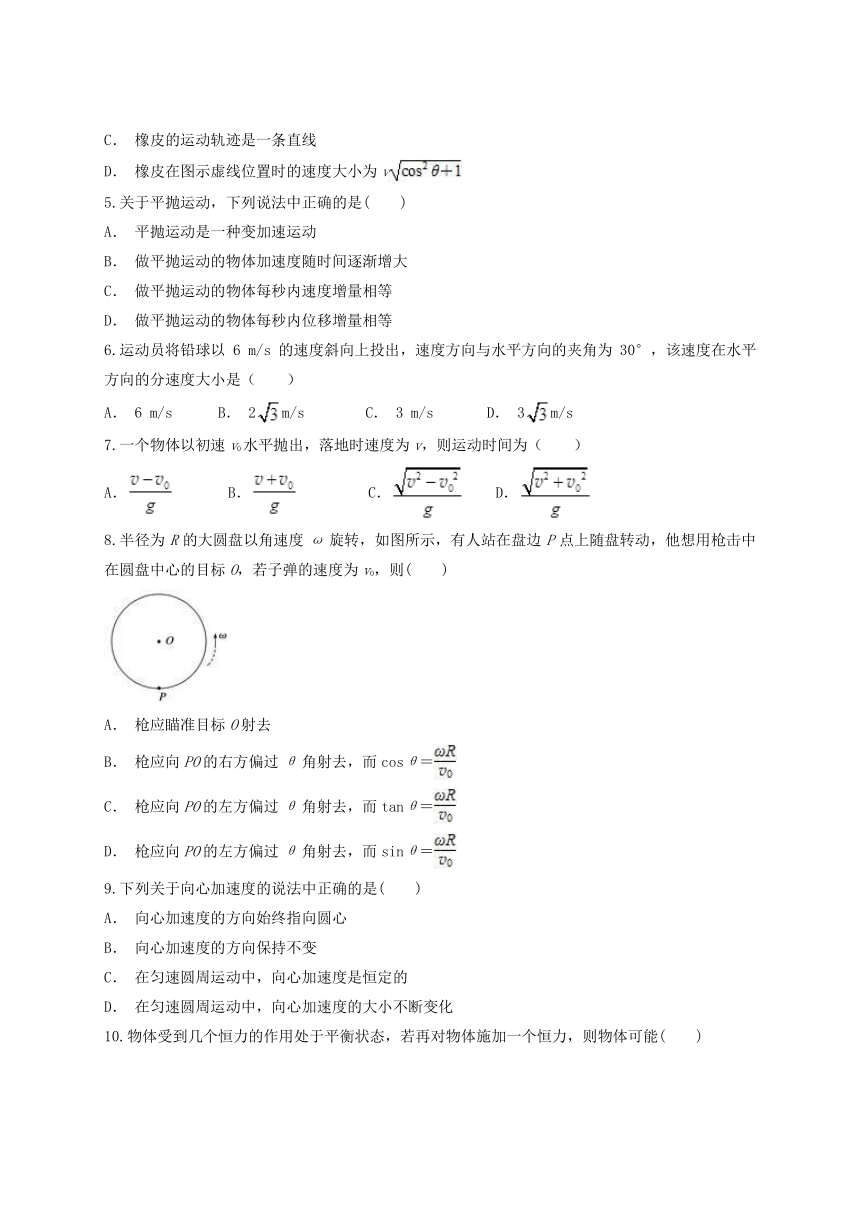 C． 橡皮的运动轨迹是一条直线

D． 橡皮在图示虚线位置时的速度大小为 $v\sqrt{\cos^2\theta+1}$

5.关于平抛运动，下列说法中正确的是(　　)

A． 平抛运动是一种变加速运动

B． 做平抛运动的物体加速度随时间逐渐增大

C． 做平抛运动的物体每秒内速度增量相等

D． 做平抛运动的物体每秒内位移增量相等

6.运动员将铅球以 6 m/s 的速度斜向上投出，速度方向与水平方向的夹角为 30°，该速度在水平方向的分速度大小是（　　）

A． 6 m/s　　B． $2\sqrt{3}$ m/s　　C． 3 m/s　　D． $3\sqrt{3}$ m/s

7.一个物体以初速 $v_0$ 水平抛出，落地时速度为 $v$，则运动时间为（　　）

A． $\frac{v-v_0}{g}$　　B． $\frac{v+v_0}{g}$　　C． $\frac{\sqrt{v^2-v_0^2}}{g}$　　D． $\frac{\sqrt{v^2+v_0^2}}{g}$

8.半径为 $R$ 的大圆盘以角速度 $\omega$ 旋转，如图所示，有人站在盘边 $P$ 点上随盘转动，他想用枪击中在圆盘中心的目标 $O$，若子弹的速度为 $v_0$，则(　　)

O
ω
P

A． 枪应瞄准目标 $O$ 射去

B． 枪应向 $PO$ 的右方偏过 $\theta$ 角射去，而 $\cos\theta=\frac{\omega R}{v_0}$

C． 枪应向 $PO$ 的左方偏过 $\theta$ 角射去，而 $\tan\theta=\frac{\omega R}{v_0}$

D． 枪应向 $PO$ 的左方偏过 $\theta$ 角射去，而 $\sin\theta=\frac{\omega R}{v_0}$

9.下列关于向心加速度的说法中正确的是(　　)

A． 向心加速度的方向始终指向圆心

B． 向心加速度的方向保持不变

C． 在匀速圆周运动中，向心加速度是恒定的

D． 在匀速圆周运动中，向心加速度的大小不断变化

10.物体受到几个恒力的作用处于平衡状态，若再对物体施加一个恒力，则物体可能(　　)